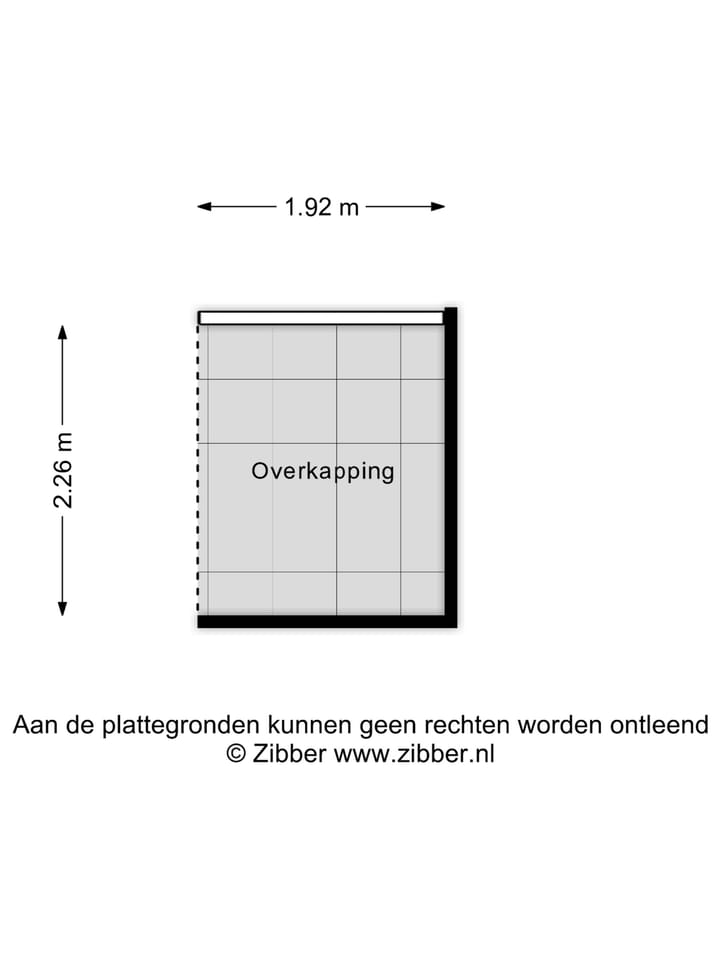 1.92 m

2.26 m

Overkapping

Aan de plattegronden kunnen geen rechten worden ontleend
© Zibber www.zibber.nl